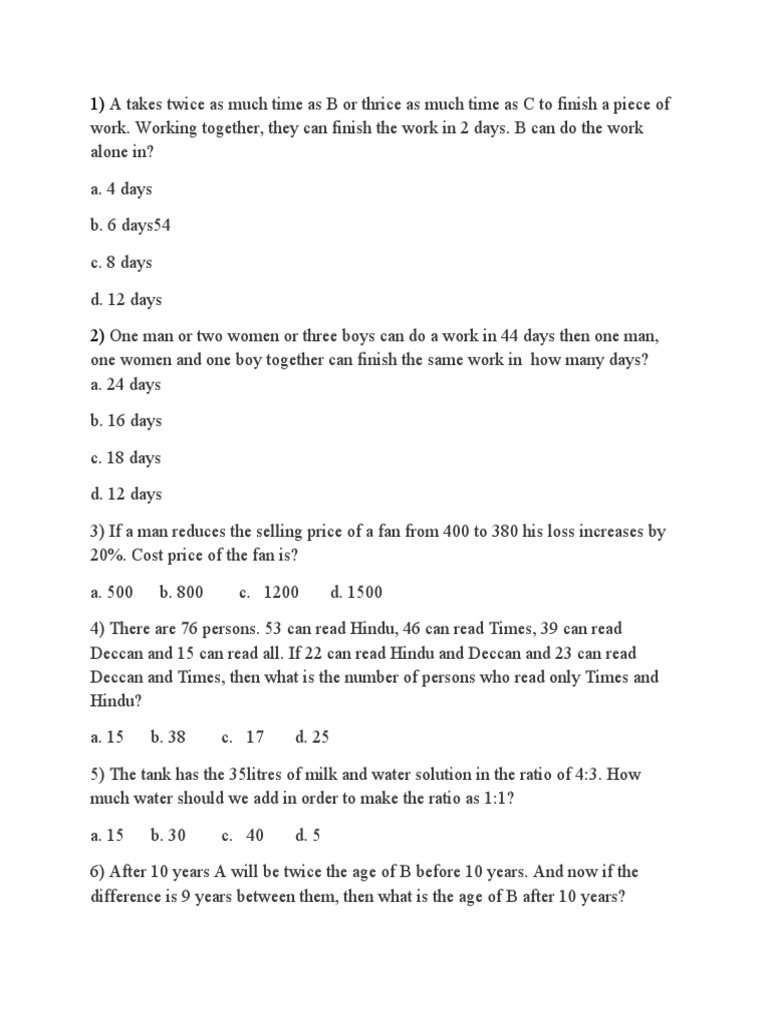 1) A takes twice as much time as B or thrice as much time as C to finish a piece of work. Working together, they can finish the work in 2 days. B can do the work alone in?

a. 4 days

b. 6 days54

c. 8 days

d. 12 days

2) One man or two women or three boys can do a work in 44 days then one man, one women and one boy together can finish the same work in how many days?
a. 24 days

b. 16 days

c. 18 days

d. 12 days

3) If a man reduces the selling price of a fan from 400 to 380 his loss increases by 20%. Cost price of the fan is?

a. 500 b. 800 c. 1200 d. 1500

4) There are 76 persons. 53 can read Hindu, 46 can read Times, 39 can read Deccan and 15 can read all. If 22 can read Hindu and Deccan and 23 can read Deccan and Times, then what is the number of persons who read only Times and Hindu?

a. 15 b. 38 c. 17 d. 25

5) The tank has the 35litres of milk and water solution in the ratio of 4:3. How much water should we add in order to make the ratio as 1:1?

a. 15 b. 30 c. 40 d. 5

6) After 10 years A will be twice the age of B before 10 years. And now if the difference is 9 years between them, then what is the age of B after 10 years?